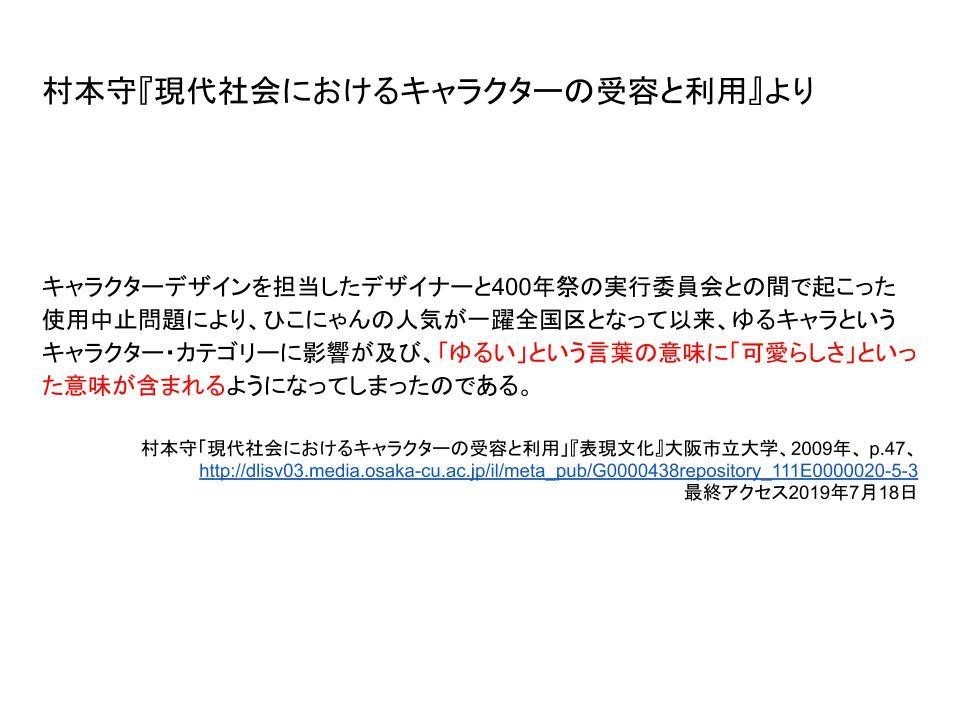 村本守『現代社会におけるキャラクターの受容と利用』より

キャラクターデザインを担当したデザイナーと400年祭の実行委員会との間で起こった使用中止問題により、ひこにゃんの人気が一躍全国区となって以来、ゆるキャラというキャラクター・カテゴリーに影響が及び、「ゆるい」という言葉の意味に「可愛らしさ」といった意味が含まれるようになってしまったのである。

村本守「現代社会におけるキャラクターの受容と利用」『表現文化』大阪市立大学、2009年、p.47、
http://dlisv03.media.osaka-cu.ac.jp/il/meta_pub/G0000438repository_111E0000020-5-3
最終アクセス2019年7月18日